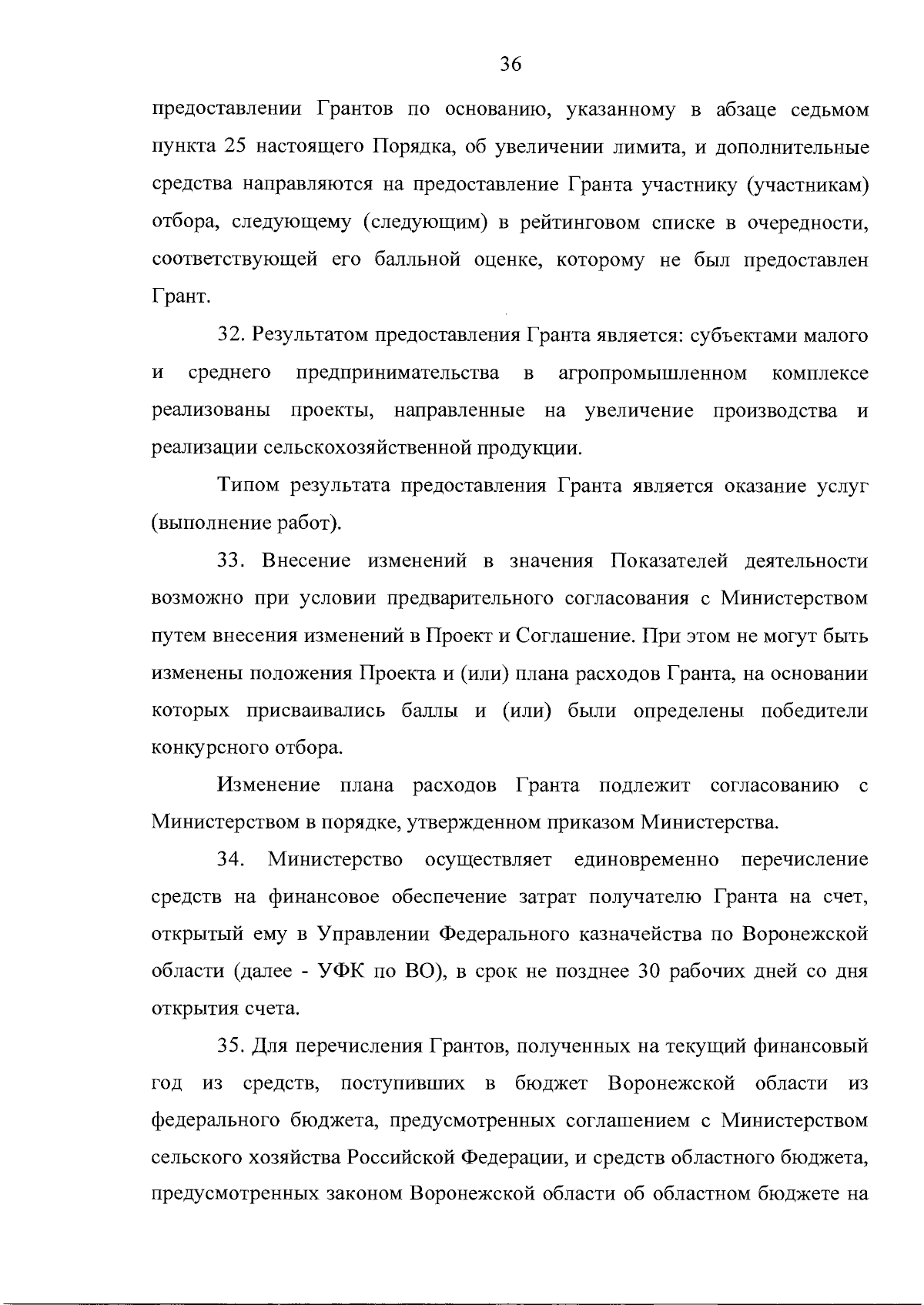 36

предоставлении Грантов по основанию, указанному в абзаце седьмом пункта 25 настоящего Порядка, об увеличении лимита, и дополнительные средства направляются на предоставление Гранта участнику (участникам) отбора, следующему (следующим) в рейтинговом списке в очередности, соответствующей его балльной оценке, которому не был предоставлен Грант.

32. Результатом предоставления Гранта является: субъектами малого и среднего предпринимательства в агропромышленном комплексе реализованы проекты, направленные на увеличение производства и реализации сельскохозяйственной продукции.

Типом результата предоставления Гранта является оказание услуг (выполнение работ).

33. Внесение изменений в значения Показателей деятельности возможно при условии предварительного согласования с Министерством путем внесения изменений в Проект и Соглашение. При этом не могут быть изменены положения Проекта и (или) плана расходов Гранта, на основании которых присваивались баллы и (или) были определены победители конкурсного отбора.

Изменение плана расходов Гранта подлежит согласованию с Министерством в порядке, утвержденном приказом Министерства.

34. Министерство осуществляет единовременно перечисление средств на финансовое обеспечение затрат получателю Гранта на счет, открытый ему в Управлении Федерального казначейства по Воронежской области (далее - УФК по ВО), в срок не позднее 30 рабочих дней со дня открытия счета.

35. Для перечисления Грантов, полученных на текущий финансовый год из средств, поступивших в бюджет Воронежской области из федерального бюджета, предусмотренных соглашением с Министерством сельского хозяйства Российской Федерации, и средств областного бюджета, предусмотренных законом Воронежской области об областном бюджете на